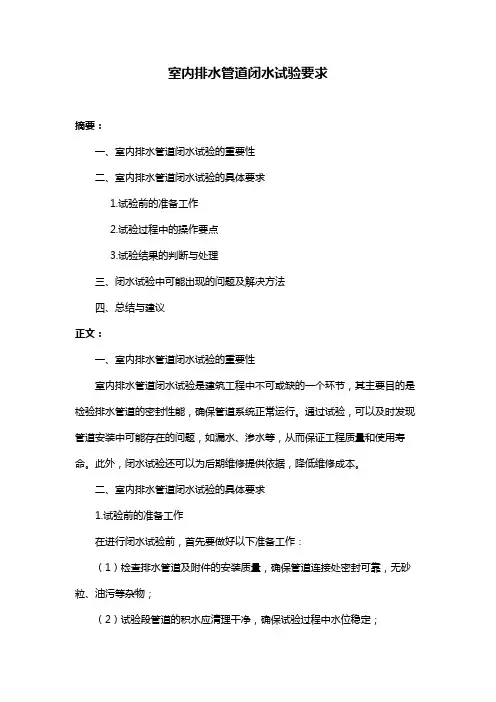 室内排水管道闭水试验要求

摘要：

一、室内排水管道闭水试验的重要性

二、室内排水管道闭水试验的具体要求

1.试验前的准备工作

2.试验过程中的操作要点

3.试验结果的判断与处理

三、闭水试验中可能出现的问题及解决方法

四、总结与建议

正文：

一、室内排水管道闭水试验的重要性

室内排水管道闭水试验是建筑工程中不可或缺的一个环节，其主要目的是检验排水管道的密封性能，确保管道系统正常运行。通过试验，可以及时发现管道安装中可能存在的问题，如漏水、渗水等，从而保证工程质量和使用寿命。此外，闭水试验还可以为后期维修提供依据，降低维修成本。

二、室内排水管道闭水试验的具体要求

1.试验前的准备工作

在进行闭水试验前，首先要做好以下准备工作：

（1）检查排水管道及附件的安装质量，确保管道连接处密封可靠，无砂粒、油污等杂物；

（2）试验段管道的积水应清理干净，确保试验过程中水位稳定；